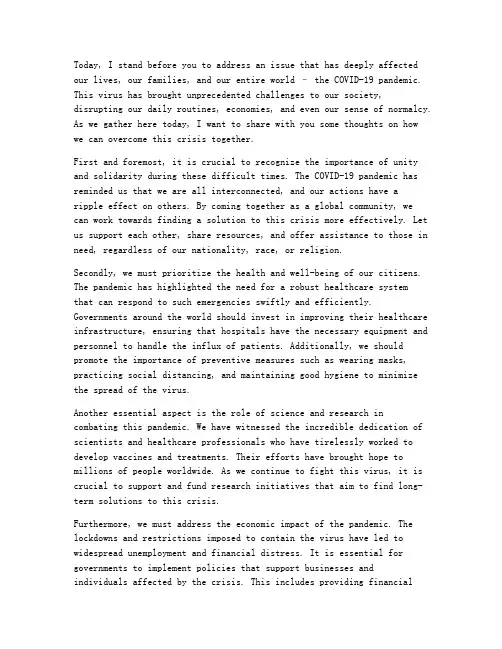 Today, I stand before you to address an issue that has deeply affected our lives, our families, and our entire world – the COVID-19 pandemic. This virus has brought unprecedented challenges to our society, disrupting our daily routines, economies, and even our sense of normalcy. As we gather here today, I want to share with you some thoughts on how we can overcome this crisis together.

First and foremost, it is crucial to recognize the importance of unity and solidarity during these difficult times. The COVID-19 pandemic has reminded us that we are all interconnected, and our actions have a ripple effect on others. By coming together as a global community, we can work towards finding a solution to this crisis more effectively. Let us support each other, share resources, and offer assistance to those in need, regardless of our nationality, race, or religion.

Secondly, we must prioritize the health and well-being of our citizens. The pandemic has highlighted the need for a robust healthcare system that can respond to such emergencies swiftly and efficiently. Governments around the world should invest in improving their healthcare infrastructure, ensuring that hospitals have the necessary equipment and personnel to handle the influx of patients. Additionally, we should promote the importance of preventive measures such as wearing masks, practicing social distancing, and maintaining good hygiene to minimize the spread of the virus.

Another essential aspect is the role of science and research in combating this pandemic. We have witnessed the incredible dedication of scientists and healthcare professionals who have tirelessly worked to develop vaccines and treatments. Their efforts have brought hope to millions of people worldwide. As we continue to fight this virus, it is crucial to support and fund research initiatives that aim to find long-term solutions to this crisis.

Furthermore, we must address the economic impact of the pandemic. The lockdowns and restrictions imposed to contain the virus have led to widespread unemployment and financial distress. It is essential for governments to implement policies that support businesses and individuals affected by the crisis. This includes providing financial